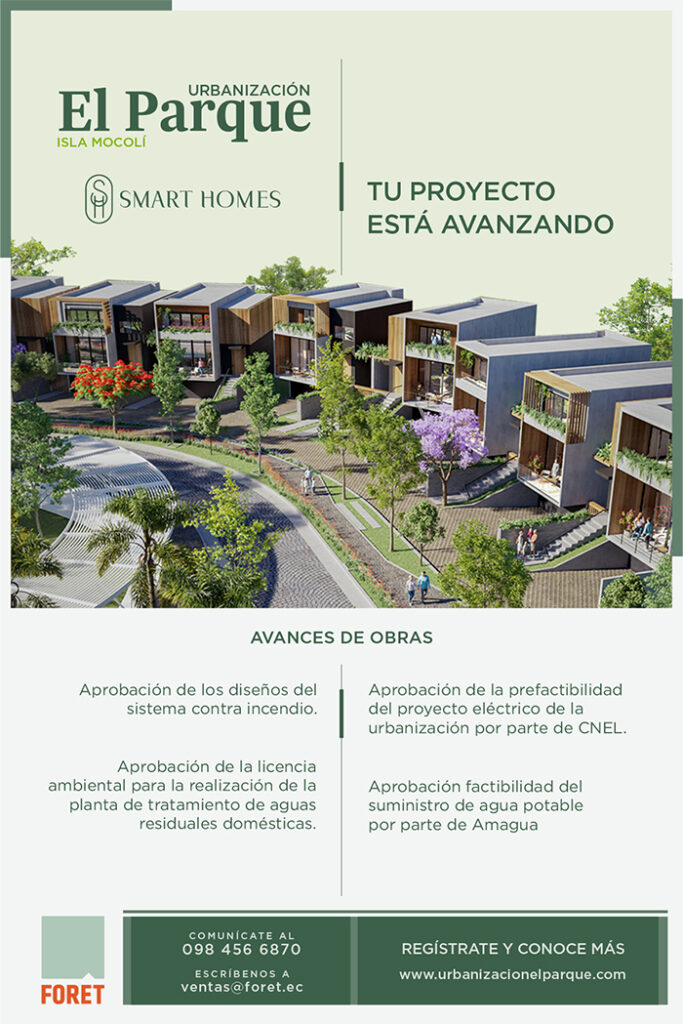 URBANIZACIÓN
El Parque
ISLA MOCOLÍ

SH SMART HOMES

TU PROYECTO ESTÁ AVANZANDO

AVANCES DE OBRAS

Aprobación de los diseños del sistema contra incendio.

Aprobación de la licencia ambiental para la realización de la planta de tratamiento de aguas residuales domésticas.

Aprobación de la prefactibilidad del proyecto eléctrico de la urbanización por parte de CNEL.

Aprobación factibilidad del suministro de agua potable por parte de Amagua

FORET

COMUNÍCATE AL
098 456 6870
ESCRÍBENOS A
ventas@foret.ec

REGÍSTRATE Y CONOCE MÁS
www.urbanizacionelparque.com